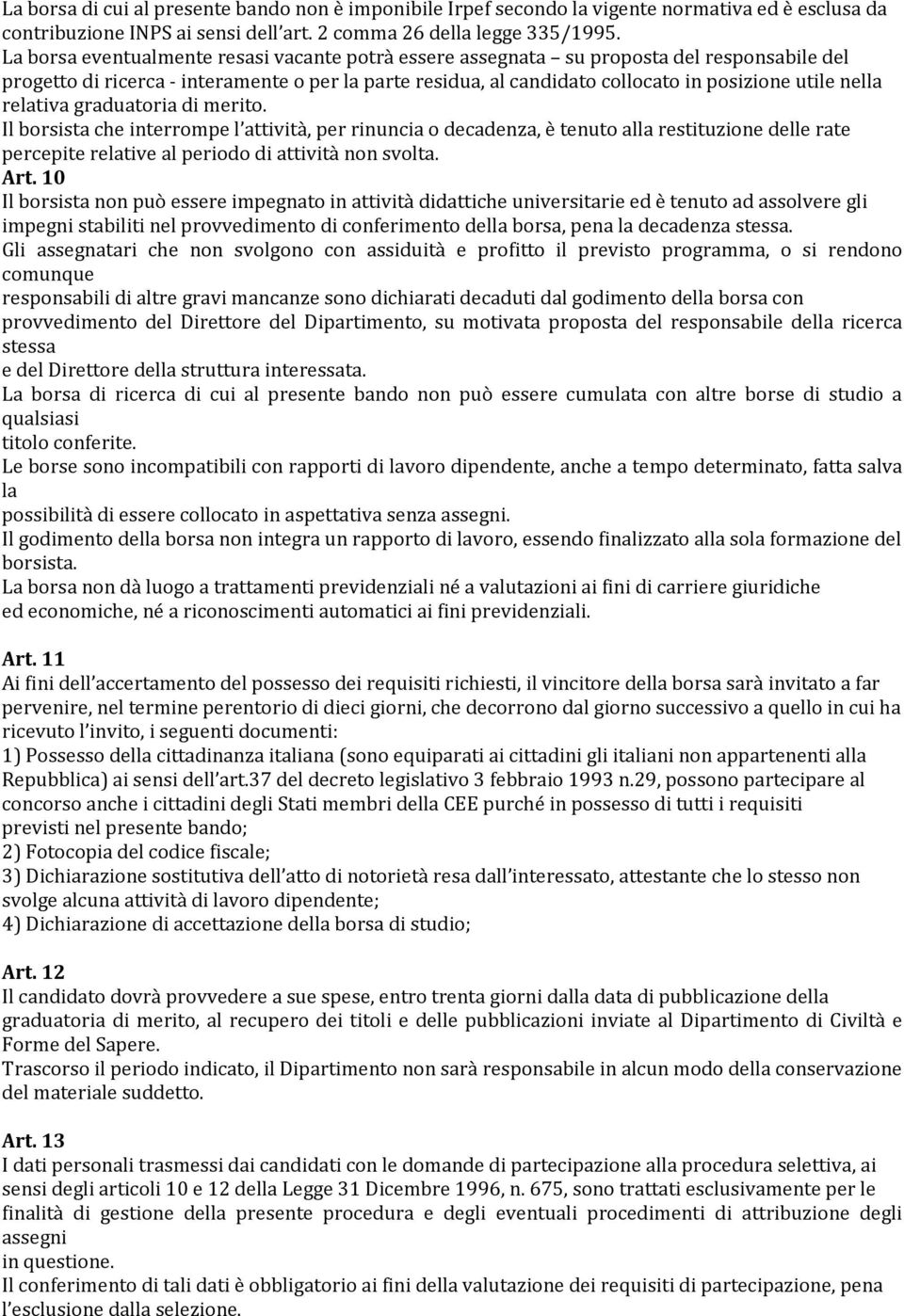 La borsa di cui al presente bando non è imponibile Irpef secondo la vigente normativa ed è esclusa da contribuzione INPS ai sensi dell'art. 2 comma 26 della legge 335/1995.
La borsa eventualmente resasi vacante potrà essere assegnata – su proposta del responsabile del progetto di ricerca - interamente o per la parte residua, al candidato collocato in posizione utile nella relativa graduatoria di merito.
Il borsista che interrompe l'attività, per rinuncia o decadenza, è tenuto alla restituzione delle rate percepite relative al periodo di attività non svolta.
Art. 10
Il borsista non può essere impegnato in attività didattiche universitarie ed è tenuto ad assolvere gli impegni stabiliti nel provvedimento di conferimento della borsa, pena la decadenza stessa.
Gli assegnatari che non svolgono con assiduità e profitto il previsto programma, o si rendono comunque
responsabili di altre gravi mancanze sono dichiarati decaduti dal godimento della borsa con provvedimento del Direttore del Dipartimento, su motivata proposta del responsabile della ricerca stessa
e del Direttore della struttura interessata.
La borsa di ricerca di cui al presente bando non può essere cumulata con altre borse di studio a qualsiasi
titolo conferite.
Le borse sono incompatibili con rapporti di lavoro dipendente, anche a tempo determinato, fatta salva la
possibilità di essere collocato in aspettativa senza assegni.
Il godimento della borsa non integra un rapporto di lavoro, essendo finalizzato alla sola formazione del borsista.
La borsa non dà luogo a trattamenti previdenziali né a valutazioni ai fini di carriere giuridiche ed economiche, né a riconoscimenti automatici ai fini previdenziali.

Art. 11
Ai fini dell'accertamento del possesso dei requisiti richiesti, il vincitore della borsa sarà invitato a far pervenire, nel termine perentorio di dieci giorni, che decorrono dal giorno successivo a quello in cui ha ricevuto l'invito, i seguenti documenti:
1) Possesso della cittadinanza italiana (sono equiparati ai cittadini gli italiani non appartenenti alla Repubblica) ai sensi dell'art.37 del decreto legislativo 3 febbraio 1993 n.29, possono partecipare al concorso anche i cittadini degli Stati membri della CEE purché in possesso di tutti i requisiti previsti nel presente bando;
2) Fotocopia del codice fiscale;
3) Dichiarazione sostitutiva dell'atto di notorietà resa dall'interessato, attestante che lo stesso non svolge alcuna attività di lavoro dipendente;
4) Dichiarazione di accettazione della borsa di studio;

Art. 12
Il candidato dovrà provvedere a sue spese, entro trenta giorni dalla data di pubblicazione della graduatoria di merito, al recupero dei titoli e delle pubblicazioni inviate al Dipartimento di Civiltà e Forme del Sapere.
Trascorso il periodo indicato, il Dipartimento non sarà responsabile in alcun modo della conservazione del materiale suddetto.

Art. 13
I dati personali trasmessi dai candidati con le domande di partecipazione alla procedura selettiva, ai sensi degli articoli 10 e 12 della Legge 31 Dicembre 1996, n. 675, sono trattati esclusivamente per le finalità di gestione della presente procedura e degli eventuali procedimenti di attribuzione degli assegni
in questione.
Il conferimento di tali dati è obbligatorio ai fini della valutazione dei requisiti di partecipazione, pena l'esclusione dalla selezione.